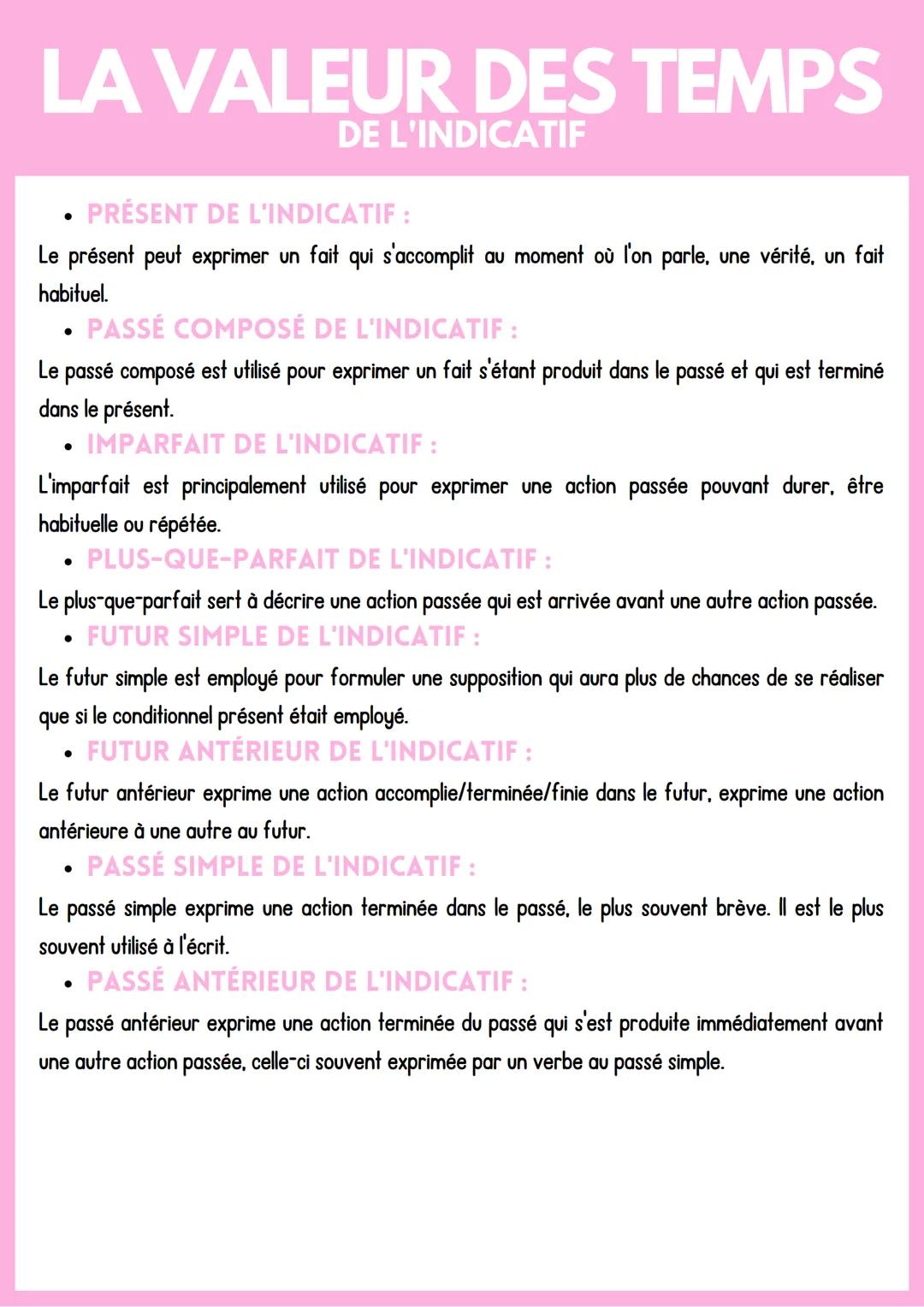 LA VALEUR DES TEMPS
DE L'INDICATIF

• PRÉSENT DE L'INDICATIF :
Le présent peut exprimer un fait qui s'accomplit au moment où l'on parle, une vérité, un fait habituel.

• PASSÉ COMPOSÉ DE L'INDICATIF :
Le passé composé est utilisé pour exprimer un fait s'étant produit dans le passé et qui est terminé dans le présent.

• IMPARFAIT DE L'INDICATIF :
L'imparfait est principalement utilisé pour exprimer une action passée pouvant durer, être habituelle ou répétée.

• PLUS-QUE-PARFAIT DE L'INDICATIF :
Le plus-que-parfait sert à décrire une action passée qui est arrivée avant une autre action passée.

• FUTUR SIMPLE DE L'INDICATIF :
Le futur simple est employé pour formuler une supposition qui aura plus de chances de se réaliser que si le conditionnel présent était employé.

• FUTUR ANTÉRIEUR DE L'INDICATIF :
Le futur antérieur exprime une action accomplie/terminée/finie dans le futur, exprime une action antérieure à une autre au futur.

• PASSÉ SIMPLE DE L'INDICATIF :
Le passé simple exprime une action terminée dans le passé, le plus souvent brève. Il est le plus souvent utilisé à l'écrit.

• PASSÉ ANTÉRIEUR DE L'INDICATIF :
Le passé antérieur exprime une action terminée du passé qui s'est produite immédiatement avant une autre action passée, celle-ci souvent exprimée par un verbe au passé simple.